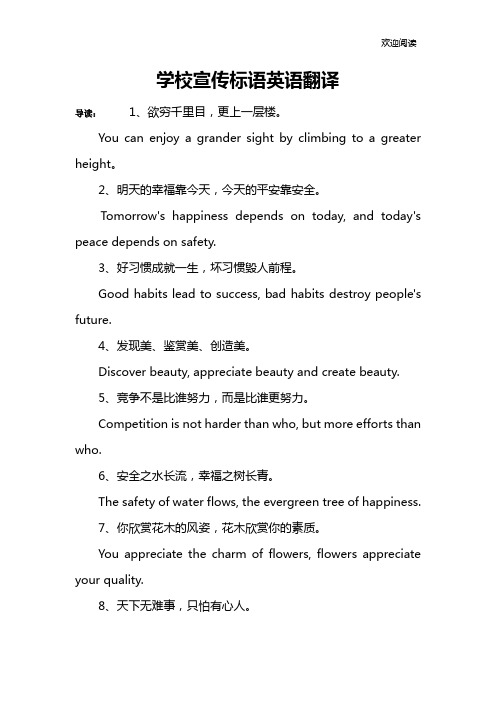 欢迎阅读

学校宣传标语英语翻译

导读： 1、欲穷千里目，更上一层楼。

You can enjoy a grander sight by climbing to a greater height。

2、明天的幸福靠今天，今天的平安靠安全。

Tomorrow's happiness depends on today, and today's peace depends on safety.

3、好习惯成就一生，坏习惯毁人前程。

Good habits lead to success, bad habits destroy people's future.

4、发现美、鉴赏美、创造美。

Discover beauty, appreciate beauty and create beauty.

5、竞争不是比谁努力，而是比谁更努力。

Competition is not harder than who, but more efforts than who.

6、安全之水长流，幸福之树长青。

The safety of water flows, the evergreen tree of happiness.

7、你欣赏花木的风姿，花木欣赏你的素质。

You appreciate the charm of flowers, flowers appreciate your quality.

8、天下无难事，只怕有心人。